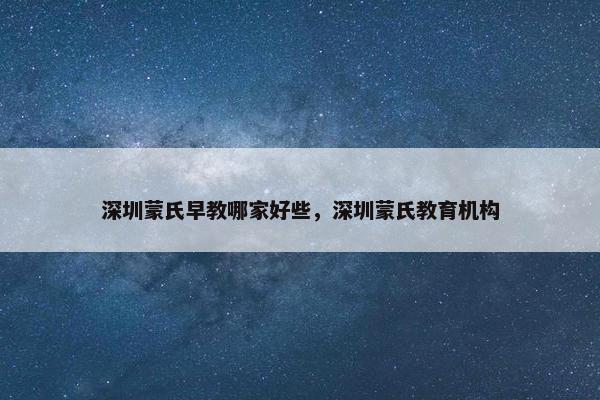 深圳蒙氏早教哪家好些，深圳蒙氏教育机构